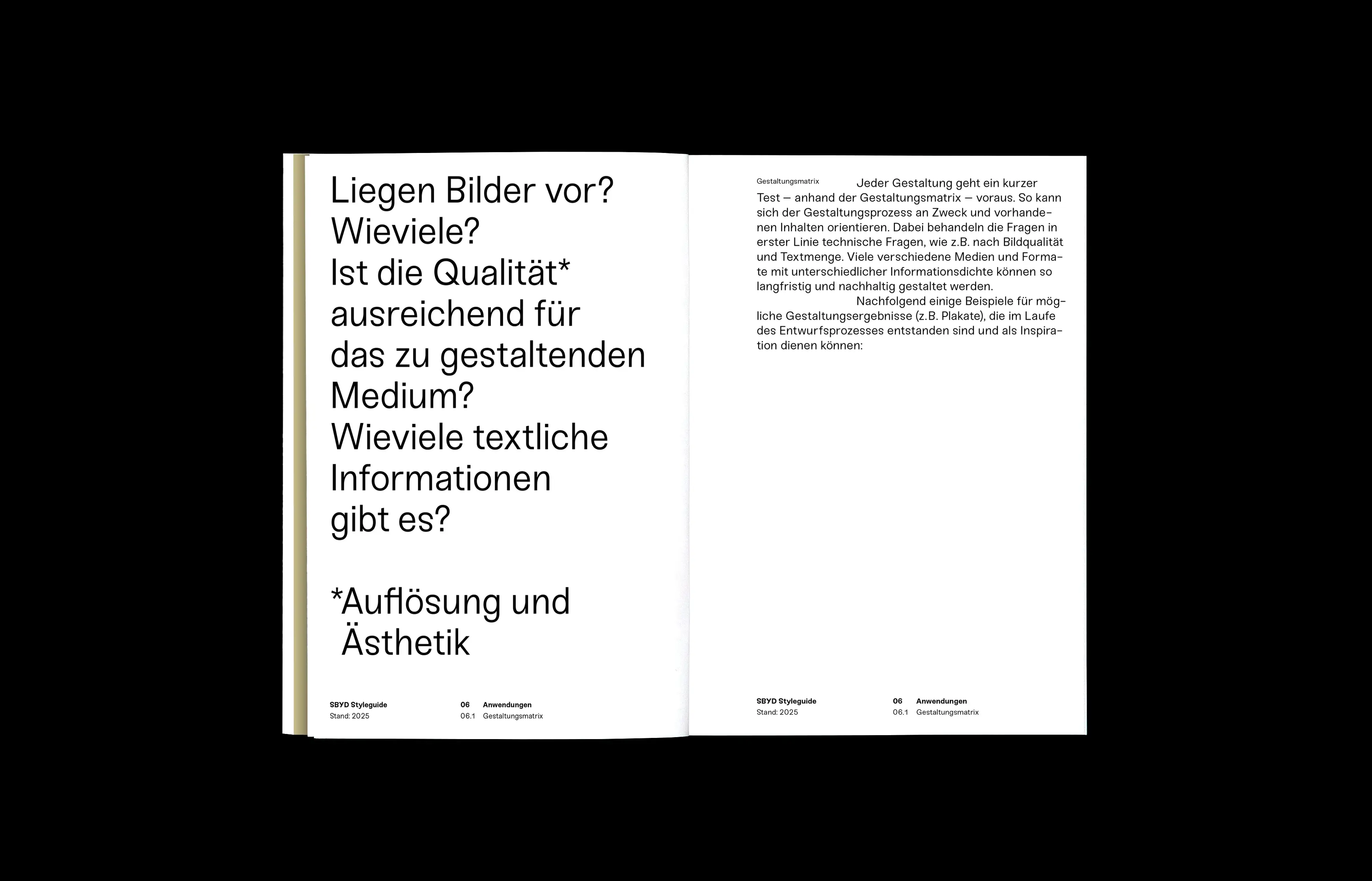 Liegen Bilder vor?
Wieviele?
Ist die Qualität*
ausreichend für
das zu gestaltenden
Medium?
Wieviele textliche
Informationen
gibt es?

*Auflösung und
Ästhetik

SBYD Styleguide
Stand: 2025

06 Anwendungen
06.1 Gestaltungsmatrix

Gestaltungsmatrix

Jeder Gestaltung geht ein kurzer Test — anhand der Gestaltungsmatrix — voraus. So kann sich der Gestaltungsprozess an Zweck und vorhandenen Inhalten orientieren. Dabei behandeln die Fragen in erster Linie technische Fragen, wie z.B. nach Bildqualität und Textmenge. Viele verschiedene Medien und Formate mit unterschiedlicher Informationsdichte können so langfristig und nachhaltig gestaltet werden.

Nachfolgend einige Beispiele für mögliche Gestaltungsergebnisse (z.B. Plakate), die im Laufe des Entwurfsprozesses entstanden sind und als Inspiration dienen können:

SBYD Styleguide
Stand: 2025

06 Anwendungen
06.1 Gestaltungsmatrix